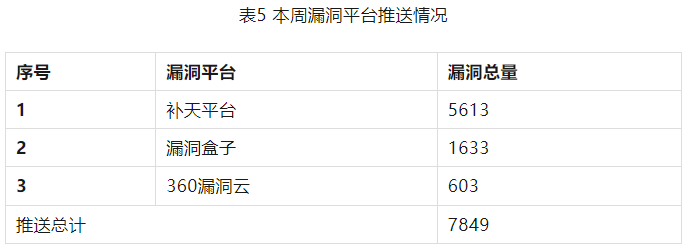 表5 本周漏洞平台推送情况

| 序号 | 漏洞平台 | 漏洞总量 |
|---|---|---|
| 1 | 补天平台 | 5613 |
| 2 | 漏洞盒子 | 1633 |
| 3 | 360漏洞云 | 603 |
| 推送总计 | | 7849 |